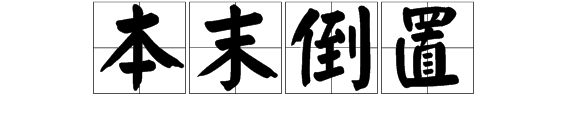 本末倒置